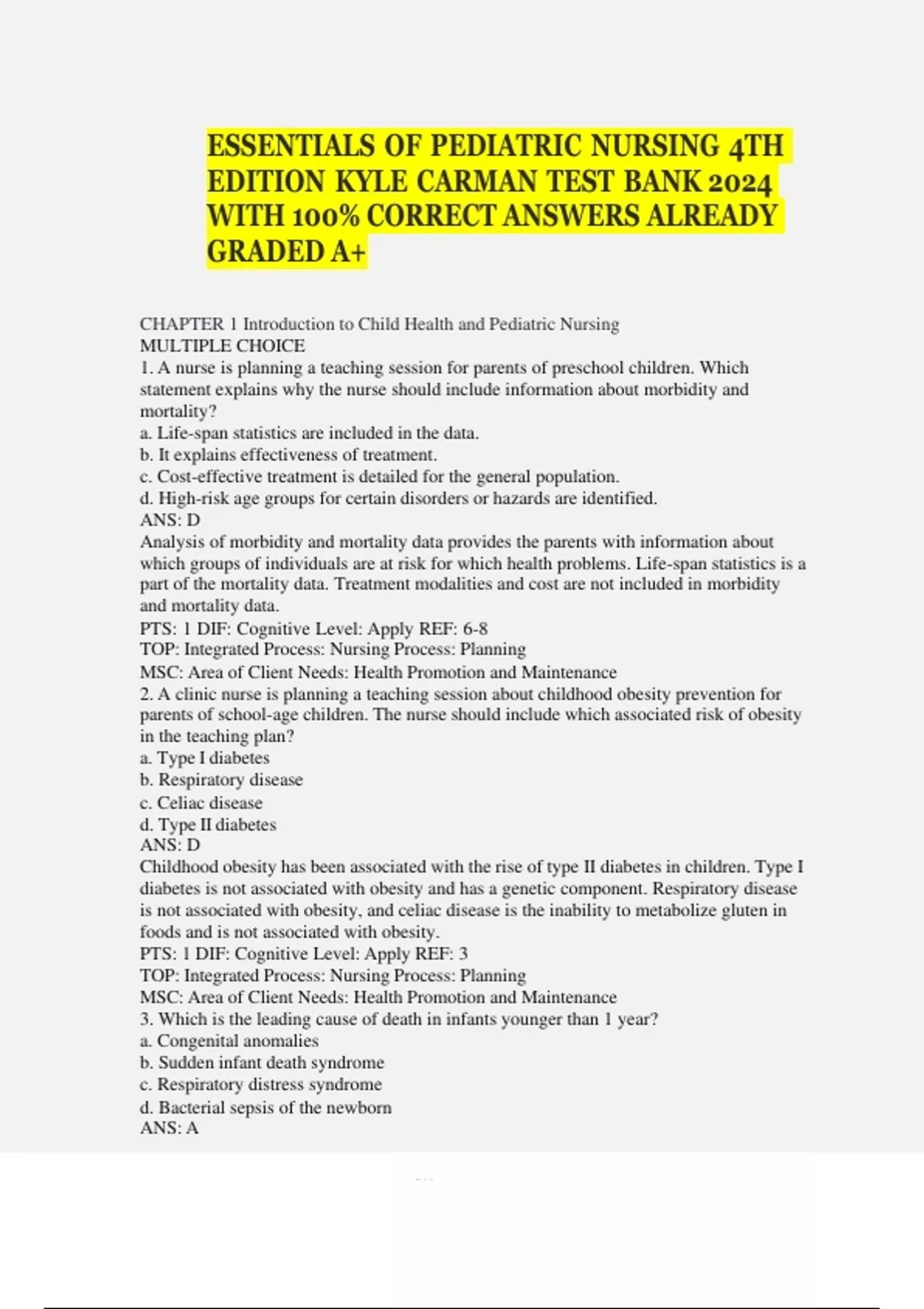 ESSENTIALS OF PEDIATRIC NURSING 4TH EDITION KYLE CARMAN TEST BANK 2024 WITH 100% CORRECT ANSWERS ALREADY GRADED A+

CHAPTER 1 Introduction to Child Health and Pediatric Nursing
MULTIPLE CHOICE
1. A nurse is planning a teaching session for parents of preschool children. Which statement explains why the nurse should include information about morbidity and mortality?
a. Life-span statistics are included in the data.
b. It explains effectiveness of treatment.
c. Cost-effective treatment is detailed for the general population.
d. High-risk age groups for certain disorders or hazards are identified.
ANS: D
Analysis of morbidity and mortality data provides the parents with information about which groups of individuals are at risk for which health problems. Life-span statistics is a part of the mortality data. Treatment modalities and cost are not included in morbidity and mortality data.
PTS: 1 DIF: Cognitive Level: Apply REF: 6-8
TOP: Integrated Process: Nursing Process: Planning
MSC: Area of Client Needs: Health Promotion and Maintenance
2. A clinic nurse is planning a teaching session about childhood obesity prevention for parents of school-age children. The nurse should include which associated risk of obesity in the teaching plan?
a. Type I diabetes
b. Respiratory disease
c. Celiac disease
d. Type II diabetes
ANS: D
Childhood obesity has been associated with the rise of type II diabetes in children. Type I diabetes is not associated with obesity and has a genetic component. Respiratory disease is not associated with obesity, and celiac disease is the inability to metabolize gluten in foods and is not associated with obesity.
PTS: 1 DIF: Cognitive Level: Apply REF: 3
TOP: Integrated Process: Nursing Process: Planning
MSC: Area of Client Needs: Health Promotion and Maintenance
3. Which is the leading cause of death in infants younger than 1 year?
a. Congenital anomalies
b. Sudden infant death syndrome
c. Respiratory distress syndrome
d. Bacterial sepsis of the newborn
ANS: A